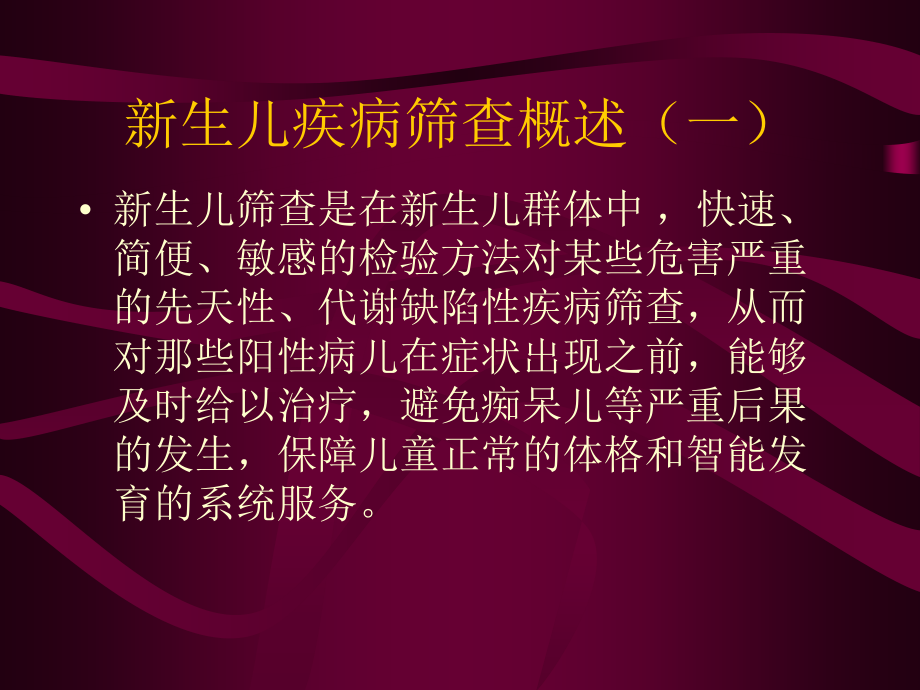 新生儿疾病筛查概述（一）

• 新生儿筛查是在新生儿群体中，快速、简便、敏感的检验方法对某些危害严重的先天性、代谢缺陷性疾病筛查，从而对那些阳性病儿在症状出现之前，能够及时给以治疗，避免痴呆儿等严重后果的发生，保障儿童正常的体格和智能发育的系统服务。